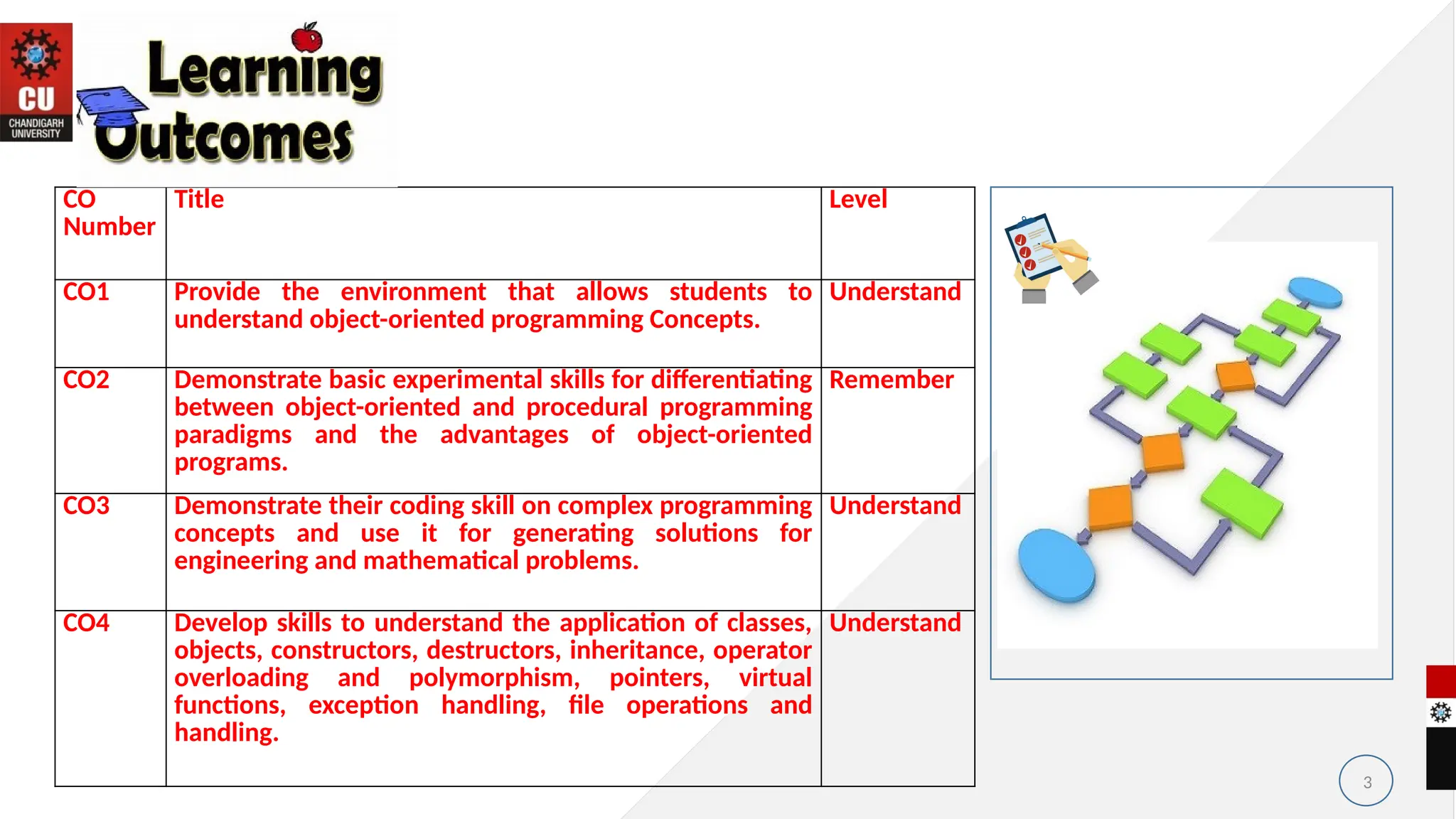 CU
CHANDIGARH UNIVERSITY

Learning Outcomes

| CO Number | Title | Level |
|---|---|---|
| CO1 | Provide the environment that allows students to understand object-oriented programming Concepts. | Understand |
| CO2 | Demonstrate basic experimental skills for differentiating between object-oriented and procedural programming paradigms and the advantages of object-oriented programs. | Remember |
| CO3 | Demonstrate their coding skill on complex programming concepts and use it for generating solutions for engineering and mathematical problems. | Understand |
| CO4 | Develop skills to understand the application of classes, objects, constructors, destructors, inheritance, operator overloading and polymorphism, pointers, virtual functions, exception handling, file operations and handling. | Understand |

3